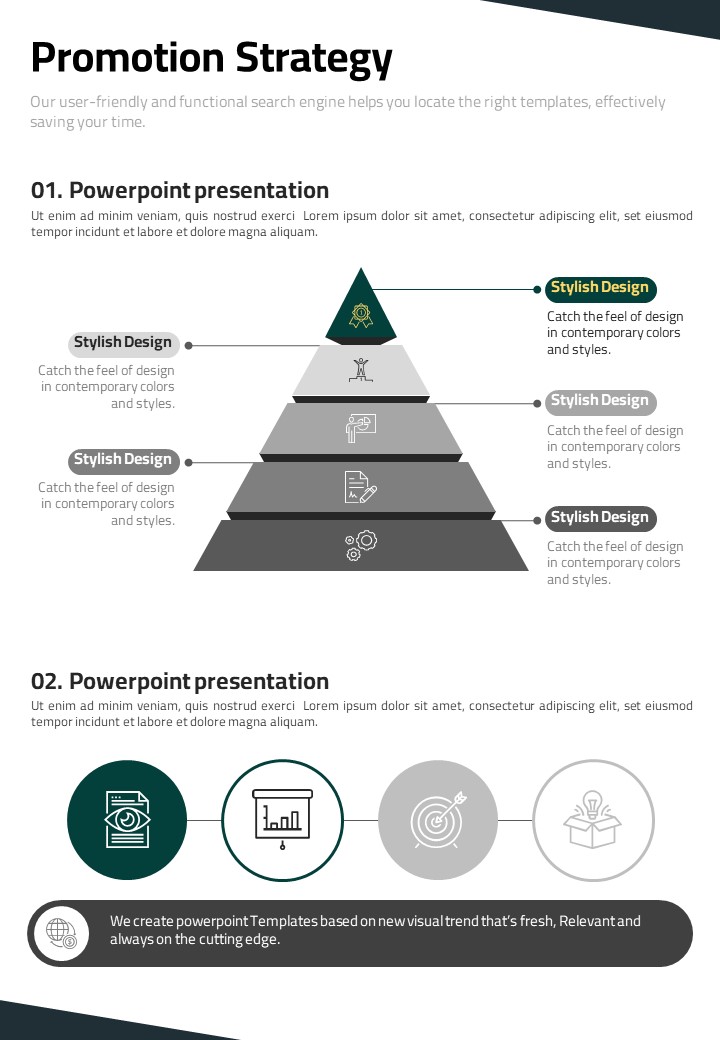 Promotion Strategy

Our user-friendly and functional search engine helps you locate the right templates, effectively saving your time.

01. Powerpoint presentation

Ut enim ad minim veniam, quis nostrud exerci Lorem ipsum dolor sit amet, consectetur adipiscing elit, set eiusmod tempor incidunt et labore et dolore magna aliquam.

Stylish Design

Catch the feel of design in contemporary colors and styles.

Stylish Design

Catch the feel of design in contemporary colors and styles.

Stylish Design

Catch the feel of design in contemporary colors and styles.

Stylish Design

Catch the feel of design in contemporary colors and styles.

Stylish Design

Catch the feel of design in contemporary colors and styles.

02. Powerpoint presentation

Ut enim ad minim veniam, quis nostrud exerci Lorem ipsum dolor sit amet, consectetur adipiscing elit, set eiusmod tempor incidunt et labore et dolore magna aliquam.

We create powerpoint Templates based on new visual trend that's fresh, Relevant and always on the cutting edge.